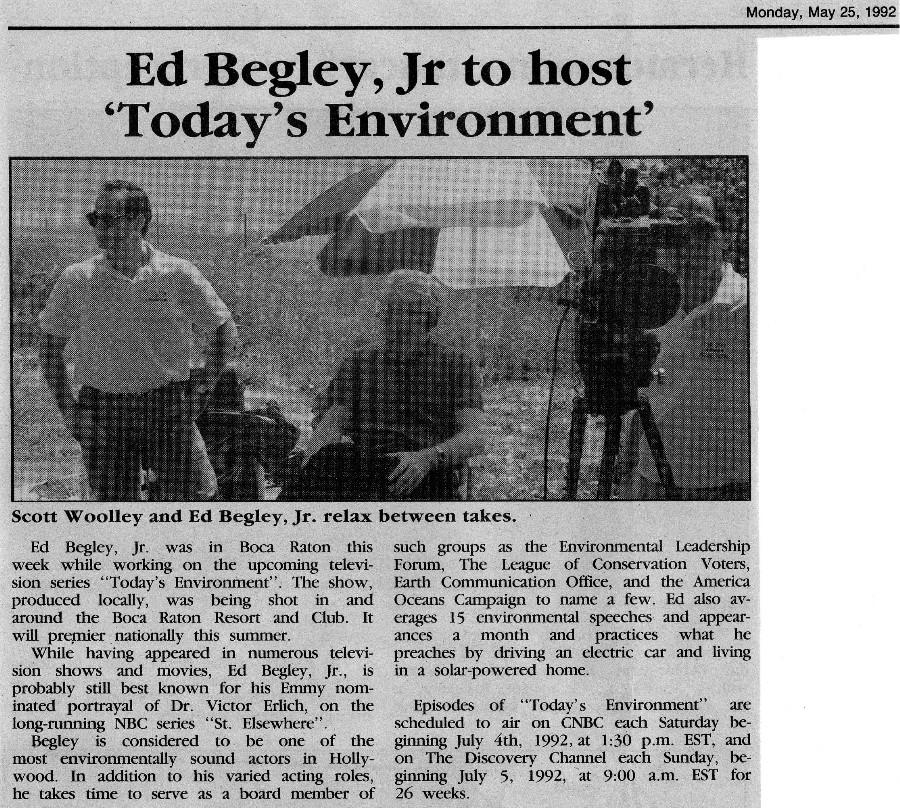 Monday, May 25, 1992

Ed Begley, Jr to host 'Today's Environment'

Scott Woolley and Ed Begley, Jr. relax between takes.

Ed Begley, Jr. was in Boca Raton this week while working on the upcoming television series "Today's Environment". The show, produced locally, was being shot in and around the Boca Raton Resort and Club. It will premier nationally this summer.

While having appeared in numerous television shows and movies, Ed Begley, Jr., is probably still best known for his Emmy nominated portrayal of Dr. Victor Erlich, on the long-running NBC series "St. Elsewhere".

Begley is considered to be one of the most environmentally sound actors in Hollywood. In addition to his varied acting roles, he takes time to serve as a board member of such groups as the Environmental Leadership Forum, The League of Conservation Voters, Earth Communication Office, and the America Oceans Campaign to name a few. Ed also averages 15 environmental speeches and appearances a month and practices what he preaches by driving an electric car and living in a solar-powered home.

Episodes of "Today's Environment" are scheduled to air on CNBC each Saturday beginning July 4th, 1992, at 1:30 p.m. EST, and on The Discovery Channel each Sunday, beginning July 5, 1992, at 9:00 a.m. EST for 26 weeks.